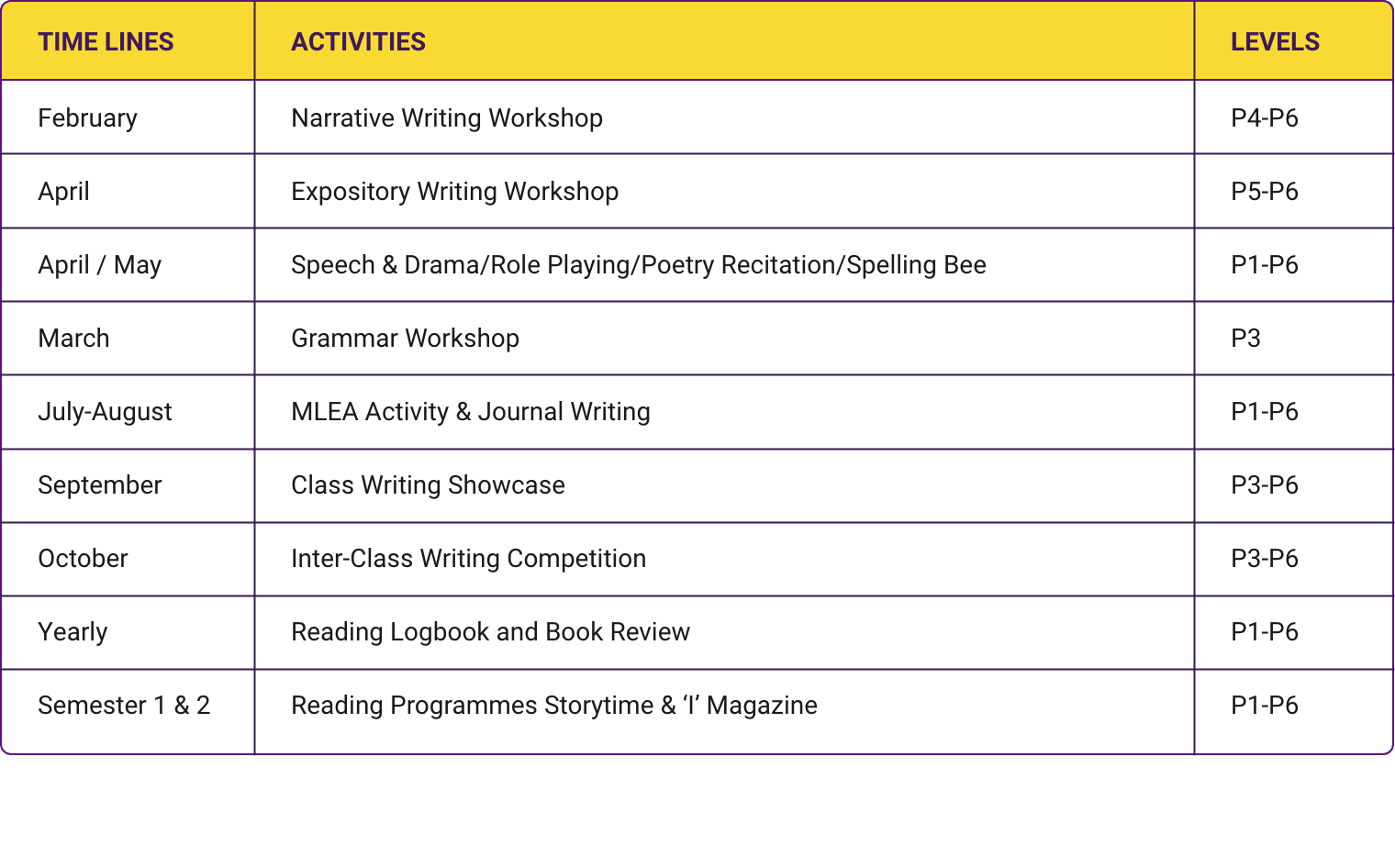 | TIME LINES | ACTIVITIES | LEVELS |
|---|---|---|
| February | Narrative Writing Workshop | P4-P6 |
| April | Expository Writing Workshop | P5-P6 |
| April / May | Speech & Drama/Role Playing/Poetry Recitation/Spelling Bee | P1-P6 |
| March | Grammar Workshop | P3 |
| July-August | MLEA Activity & Journal Writing | P1-P6 |
| September | Class Writing Showcase | P3-P6 |
| October | Inter-Class Writing Competition | P3-P6 |
| Yearly | Reading Logbook and Book Review | P1-P6 |
| Semester 1 & 2 | Reading Programmes Storytime & 'I' Magazine | P1-P6 |